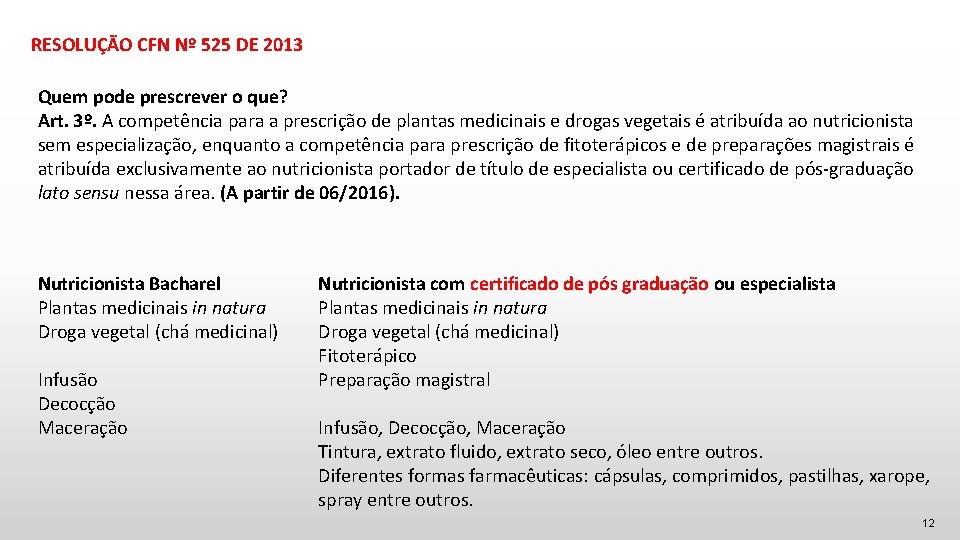 RESOLUÇÃO CFN Nº 525 DE 2013

Quem pode prescrever o que?
Art. 3º. A competência para a prescrição de plantas medicinais e drogas vegetais é atribuída ao nutricionista sem especialização, enquanto a competência para prescrição de fitoterápicos e de preparações magistrais é atribuída exclusivamente ao nutricionista portador de título de especialista ou certificado de pós-graduação lato sensu nessa área. (A partir de 06/2016).

Nutricionista Bacharel
Plantas medicinais in natura
Droga vegetal (chá medicinal)

Infusão
Decocção
Maceração

Nutricionista com certificado de pós graduação ou especialista
Plantas medicinais in natura
Droga vegetal (chá medicinal)
Fitoterápico
Preparação magistral

Infusão, Decocção, Maceração
Tintura, extrato fluido, extrato seco, óleo entre outros.
Diferentes formas farmacêuticas: cápsulas, comprimidos, pastilhas, xarope, spray entre outros.

12